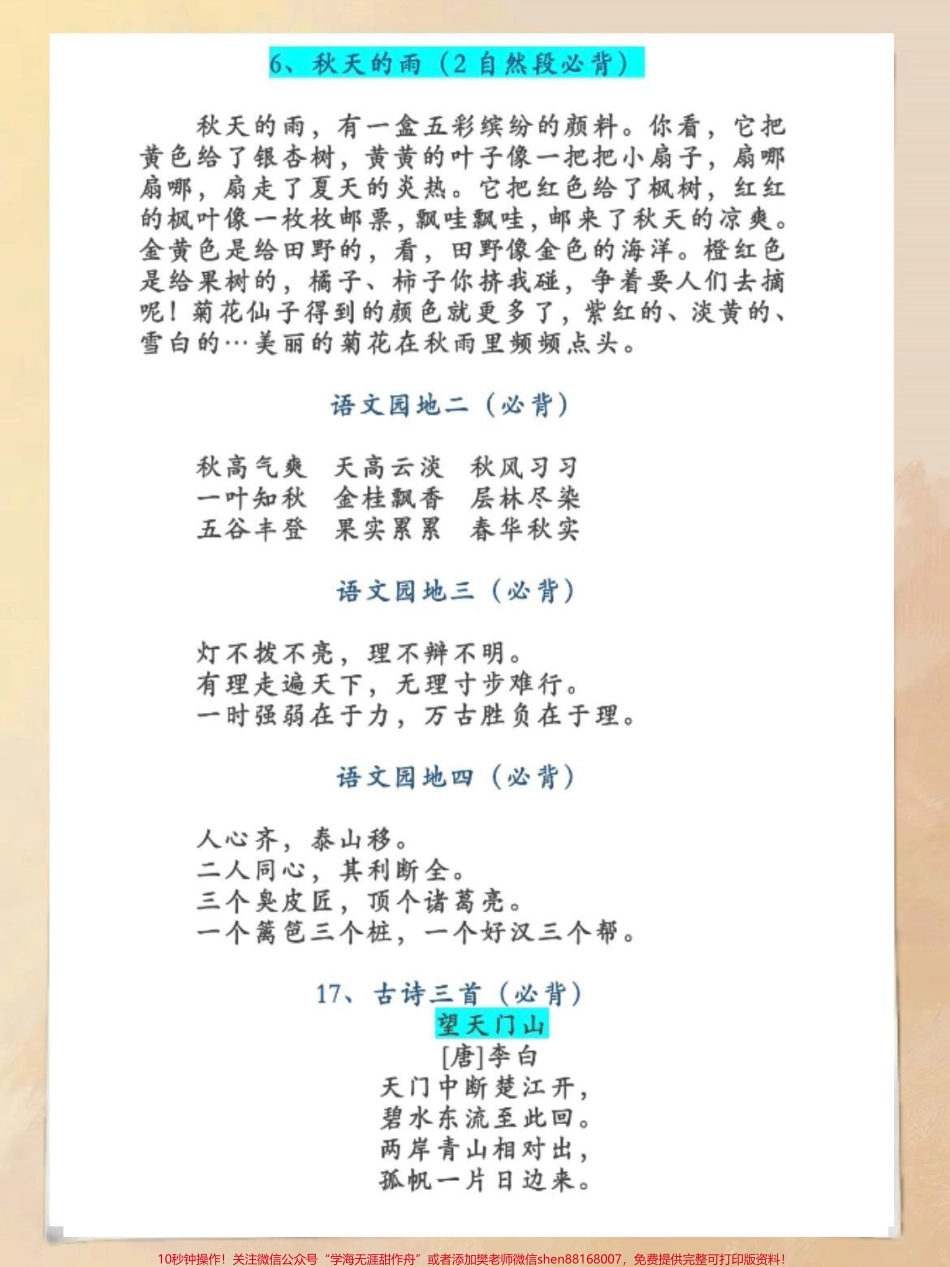 6、秋天的雨（2自然段必背）

秋天的雨，有一盒五彩缤纷的颜料。你看，它把黄色给了银杏树，黄黄的叶子像一把把小扇子，扇哪扇哪，扇走了夏天的炎热。它把红色给了枫树，红红的枫叶像一枚枚邮票，飘哇飘哇，邮来了秋天的凉爽。金黄色是给田野的，看，田野像金色的海洋。橙红色是给果树的，橘子、柿子你挤我碰，争着要人们去摘呢！菊花仙子得到的颜色就更多了，紫红的、淡黄的、雪白的…美丽的菊花在秋雨里频频点头。

语文园地二（必背）

秋高气爽　天高云淡　秋风习习
一叶知秋　金桂飘香　层林尽染
五谷丰登　果实累累　春华秋实

语文园地三（必背）

灯不拨不亮，理不辩不明。
有理走遍天下，无理寸步难行。
一时强弱在于力，万古胜负在于理。

语文园地四（必背）

人心齐，泰山移。
二人同心，其利断金。
三个臭皮匠，顶个诸葛亮。
一个篱笆三个桩，一个好汉三个帮。

17、古诗三首（必背）
望天门山
[唐]李白
天门中断楚江开，
碧水东流至此回。
两岸青山相对出，
孤帆一片日边来。

10秒钟操作！关注微信公众号“学海无涯甜作舟”或者添加樊老师微信shen88168007，免费提供完整可打印版资料！